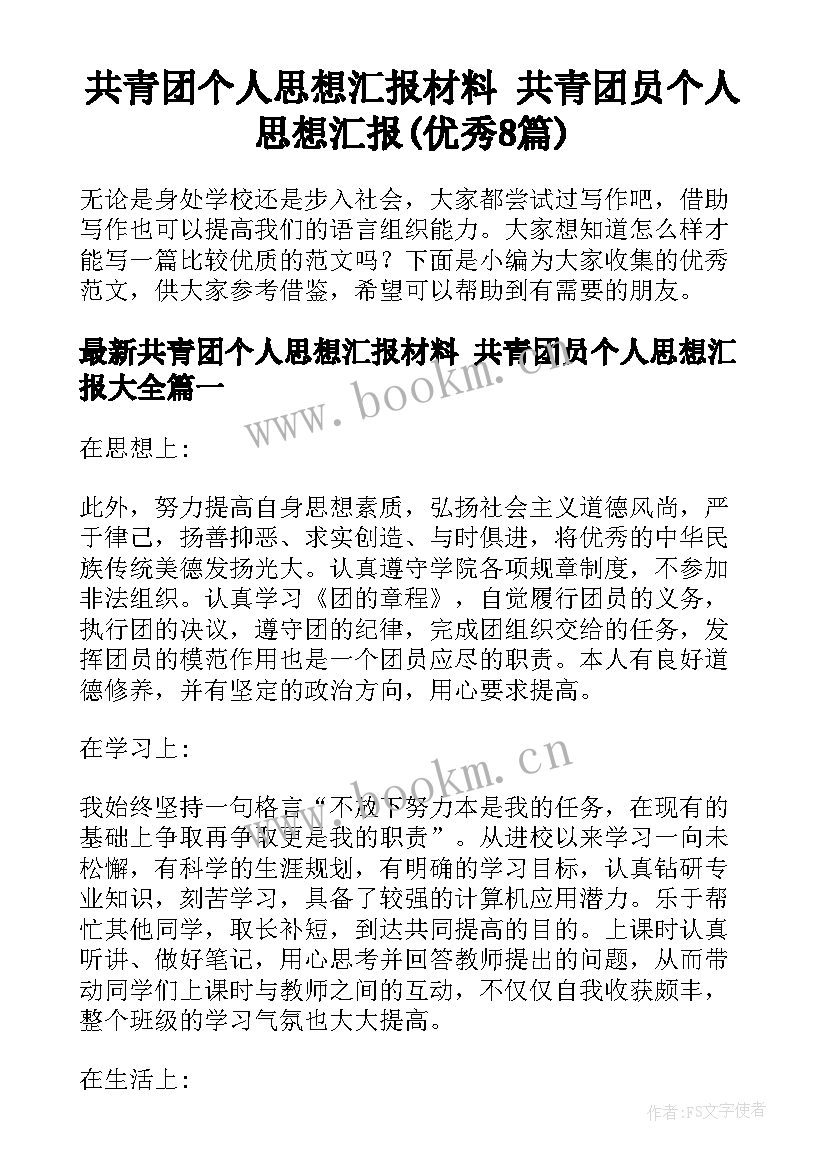 共青团个人思想汇报材料 共青团员个人思想汇报(优秀8篇)

无论是身处学校还是步入社会，大家都尝试过写作吧，借助写作也可以提高我们的语言组织能力。大家想知道怎么样才能写一篇比较优质的范文吗？下面是小编为大家收集的优秀范文，供大家参考借鉴，希望可以帮助到有需要的朋友。

最新共青团个人思想汇报材料 共青团员个人思想汇报大全篇一

www.bookm.cn

在思想上：

此外，努力提高自身思想素质，弘扬社会主义道德风尚，严于律己，扬善抑恶、求实创造、与时俱进，将优秀的中华民族传统美德发扬光大。认真遵守学院各项规章制度，不参加非法组织。认真学习《团的章程》，自觉履行团员的义务，执行团的决议，遵守团的纪律，完成团组织交给的任务，发挥团员的模范作用也是一个团员应尽的职责。本人有良好道德修养，并有坚定的政治方向，用心要求提高。

在学习上：

www.bookm.cn

我始终坚持一句格言“不放下努力本是我的任务，在现有的基础上争取再争取更是我的职责”。从进校以来学习一向未松懈，有科学的生涯规划，有明确的学习目标，认真钻研专业知识，刻苦学习，具备了较强的计算机应用潜力。乐于帮忙其他同学，取长补短，到达共同提高的目的。上课时认真听讲、做好笔记，用心思考并回答教师提出的问题，从而带动同学们上课时与教师之间的互动，不仅仅自我收获颇丰，整个班级的学习气氛也大大提高。

在生活上：

作者：FS文字使者